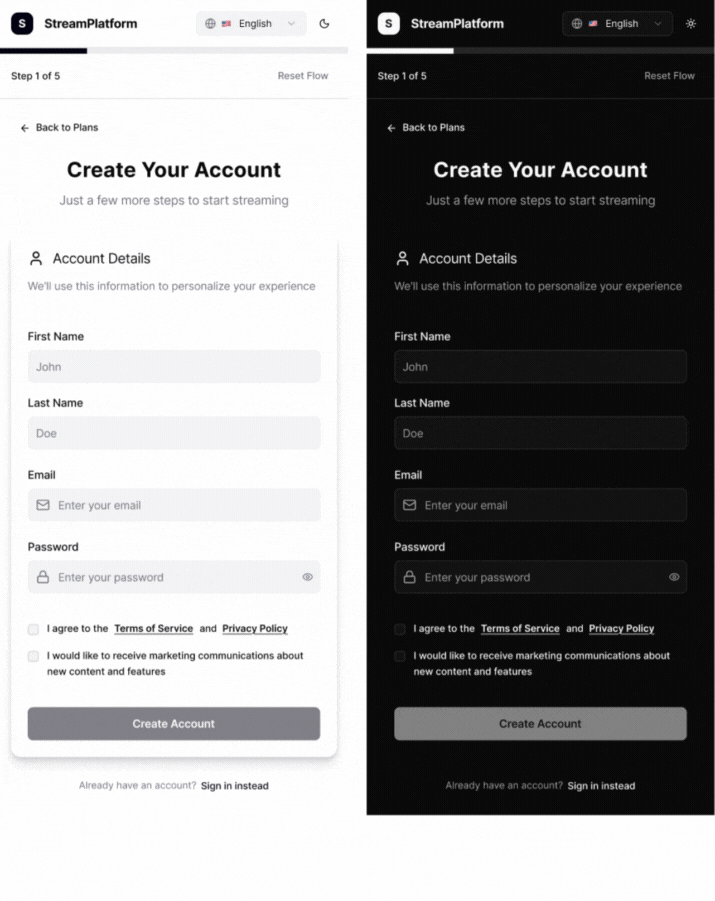 S StreamPlatform English

Step 1 of 5 Reset Flow

Back to Plans

Create Your Account

Just a few more steps to start streaming

Account Details

We'll use this information to personalize your experience

First Name

John

Last Name

Doe

Email

Enter your email

Password

Enter your password

I agree to the Terms of Service and Privacy Policy

I would like to receive marketing communications about new content and features

Create Account

Already have an account? Sign in instead

S StreamPlatform English

Step 1 of 5 Reset Flow

Back to Plans

Create Your Account

Just a few more steps to start streaming

Account Details

We'll use this information to personalize your experience

First Name

John

Last Name

Doe

Email

Enter your email

Password

Enter your password

I agree to the Terms of Service and Privacy Policy

I would like to receive marketing communications about new content and features

Create Account

Already have an account? Sign in instead